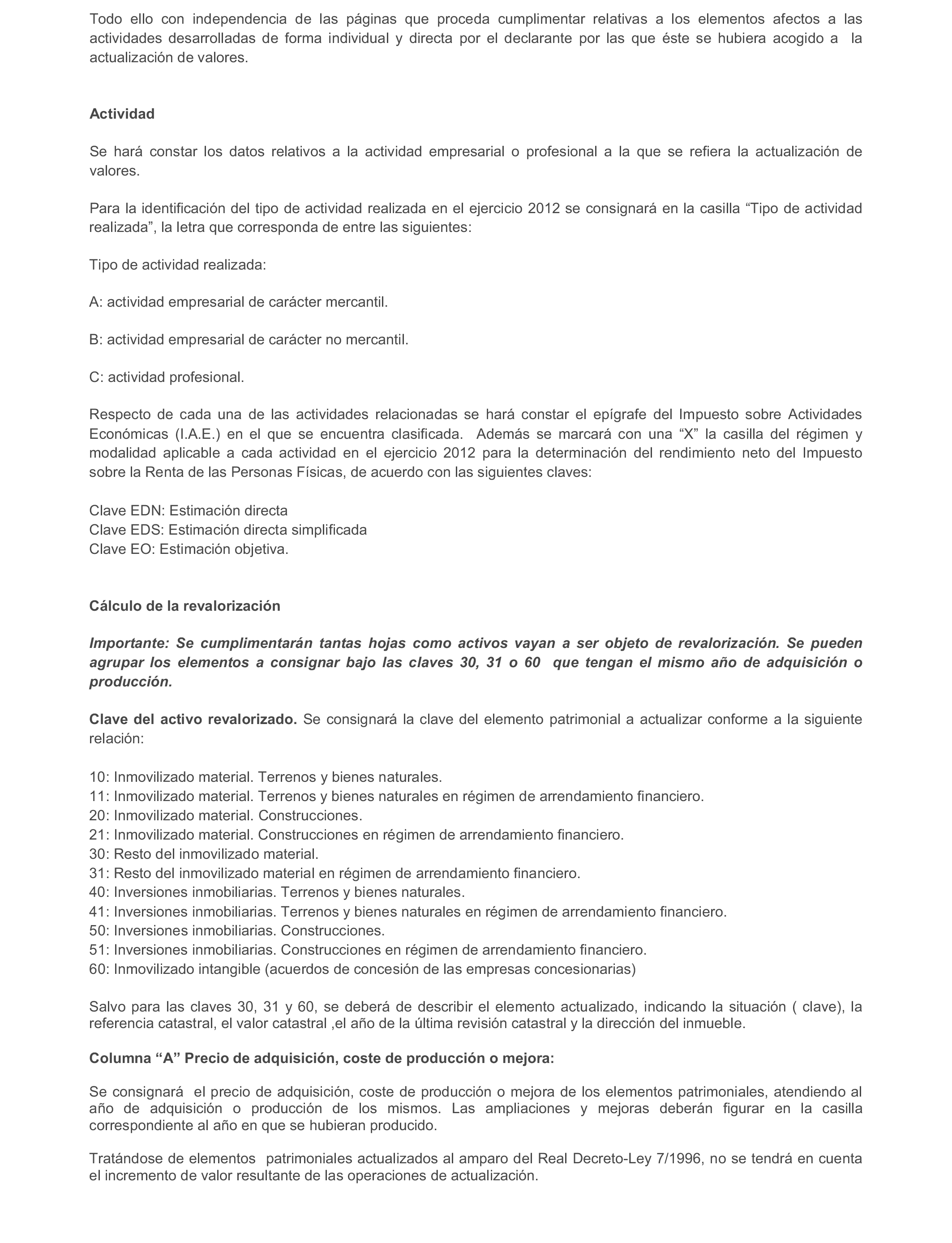 Todo ello con independencia de las páginas que proceda cumplimentar relativas a los elementos afectos a las actividades desarrolladas de forma individual y directa por el declarante por las que éste se hubiera acogido a la actualización de valores.

Actividad

Se hará constar los datos relativos a la actividad empresarial o profesional a la que se refiera la actualización de valores.

Para la identificación del tipo de actividad realizada en el ejercicio 2012 se consignará en la casilla “Tipo de actividad realizada”, la letra que corresponda de entre las siguientes:

Tipo de actividad realizada:

A: actividad empresarial de carácter mercantil.

B: actividad empresarial de carácter no mercantil.

C: actividad profesional.

Respecto de cada una de las actividades relacionadas se hará constar el epígrafe del Impuesto sobre Actividades Económicas (I.A.E.) en el que se encuentra clasificada. Además se marcará con una “X” la casilla del régimen y modalidad aplicable a cada actividad en el ejercicio 2012 para la determinación del rendimiento neto del Impuesto sobre la Renta de las Personas Físicas, de acuerdo con las siguientes claves:

Clave EDN: Estimación directa
Clave EDS: Estimación directa simplificada
Clave EO: Estimación objetiva.

Cálculo de la revalorización

Importante: Se cumplimentarán tantas hojas como activos vayan a ser objeto de revalorización. Se pueden agrupar los elementos a consignar bajo las claves 30, 31 o 60 que tengan el mismo año de adquisición o producción.

Clave del activo revalorizado. Se consignará la clave del elemento patrimonial a actualizar conforme a la siguiente relación:

10: Inmovilizado material. Terrenos y bienes naturales.
11: Inmovilizado material. Terrenos y bienes naturales en régimen de arrendamiento financiero.
20: Inmovilizado material. Construcciones.
21: Inmovilizado material. Construcciones en régimen de arrendamiento financiero.
30: Resto del inmovilizado material.
31: Resto del inmovilizado material en régimen de arrendamiento financiero.
40: Inversiones inmobiliarias. Terrenos y bienes naturales.
41: Inversiones inmobiliarias. Terrenos y bienes naturales en régimen de arrendamiento financiero.
50: Inversiones inmobiliarias. Construcciones.
51: Inversiones inmobiliarias. Construcciones en régimen de arrendamiento financiero.
60: Inmovilizado intangible (acuerdos de concesión de las empresas concesionarias)

Salvo para las claves 30, 31 y 60, se deberá de describir el elemento actualizado, indicando la situación ( clave), la referencia catastral, el valor catastral ,el año de la última revisión catastral y la dirección del inmueble.

Columna “A” Precio de adquisición, coste de producción o mejora:

Se consignará el precio de adquisición, coste de producción o mejora de los elementos patrimoniales, atendiendo al año de adquisición o producción de los mismos. Las ampliaciones y mejoras deberán figurar en la casilla correspondiente al año en que se hubieran producido.

Tratándose de elementos patrimoniales actualizados al amparo del Real Decreto-Ley 7/1996, no se tendrá en cuenta el incremento de valor resultante de las operaciones de actualización.